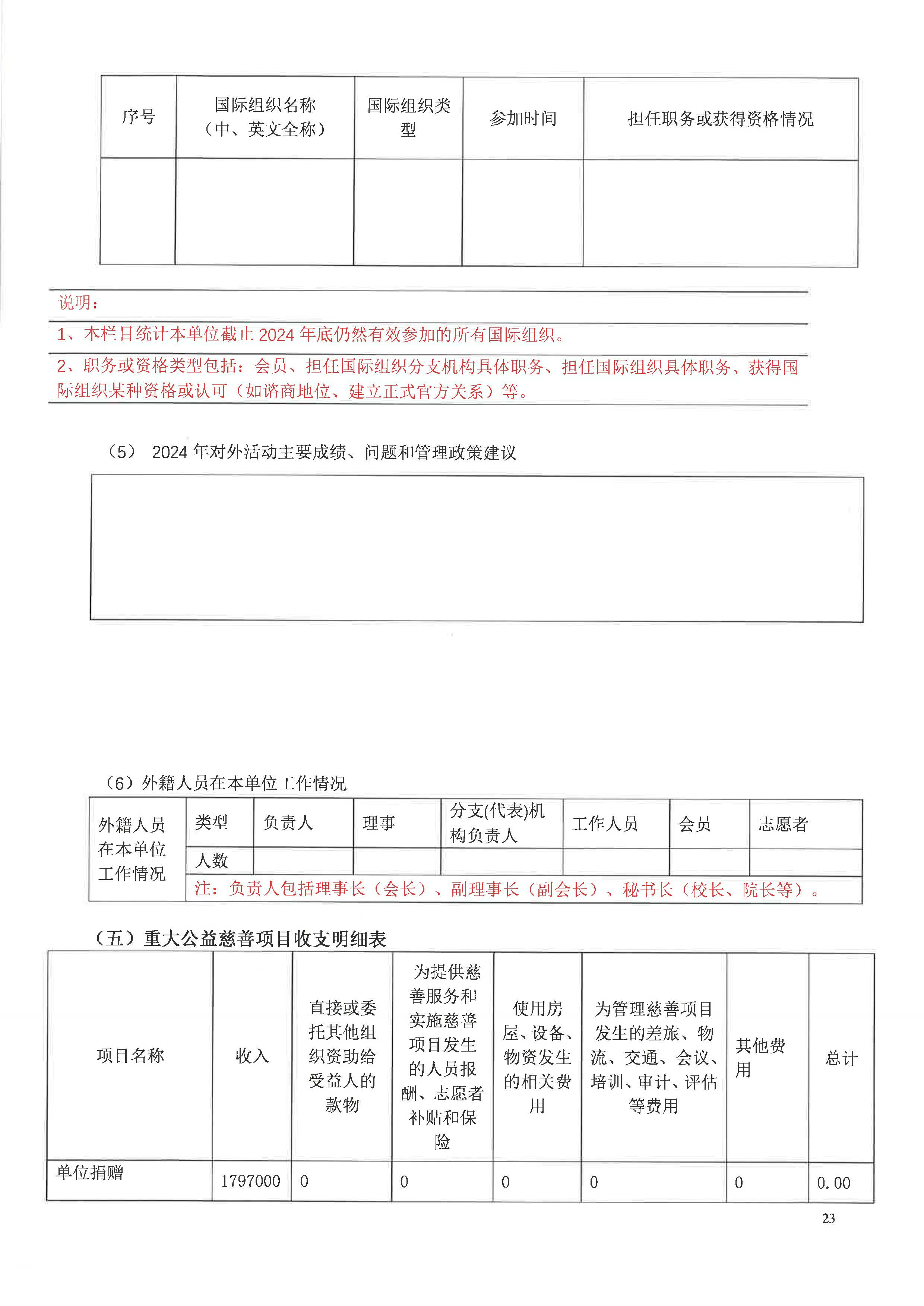 | 序号 | 国际组织名称（中、英文全称） | 国际组织类型 | 参加时间 | 担任职务或获得资格情况 |
|---|---|---|---|---|
| | | | | |

说明：

1、本栏目统计本单位截止 2024 年底仍然有效参加的所有国际组织。

2、职务或资格类型包括：会员、担任国际组织分支机构具体职务、担任国际组织具体职务、获得国际组织某种资格或认可（如谘商地位、建立正式官方关系）等。

（5） 2024 年对外活动主要成绩、问题和管理政策建议

（6）外籍人员在本单位工作情况

| 外籍人员在本单位工作情况 | 类型 | 负责人 | 理事 | 分支(代表)机构负责人 | 工作人员 | 会员 | 志愿者 |
|---|---|---|---|---|---|---|---|
| | 人数 | | | | | | |
| | 注：负责人包括理事长（会长）、副理事长（副会长）、秘书长（校长、院长等）。 | | | | | | |

（五）重大公益慈善项目收支明细表

| 项目名称 | 收入 | 直接或委托其他组织资助给受益人的款物 | 为提供慈善服务和实施慈善项目发生的人员报酬、志愿者补贴和保险 | 使用房屋、设备、物资发生的相关费用 | 为管理慈善项目发生的差旅、物流、交通、会议、培训、审计、评估等费用 | 其他费用 | 总计 |
|---|---|---|---|---|---|---|---|
| 单位捐赠 | 1797000 | 0 | 0 | 0 | 0 | 0 | 0.00 |

23